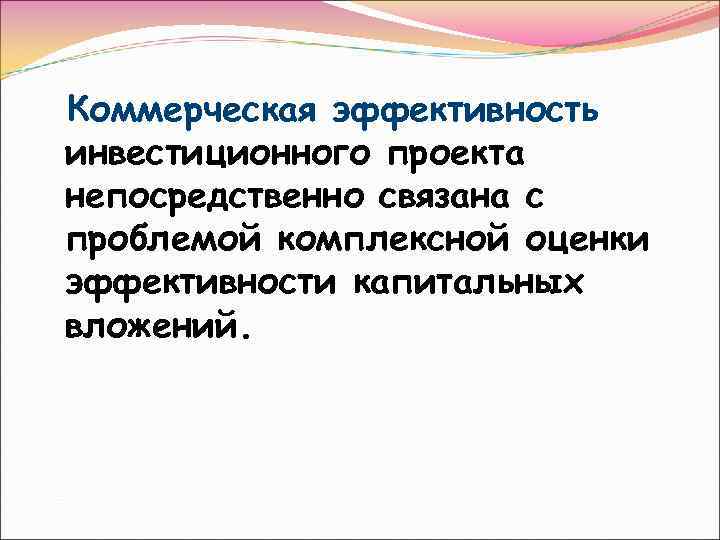 Коммерческая эффективность инвестиционного проекта непосредственно связана с проблемой комплексной оценки эффективности капитальных вложений.